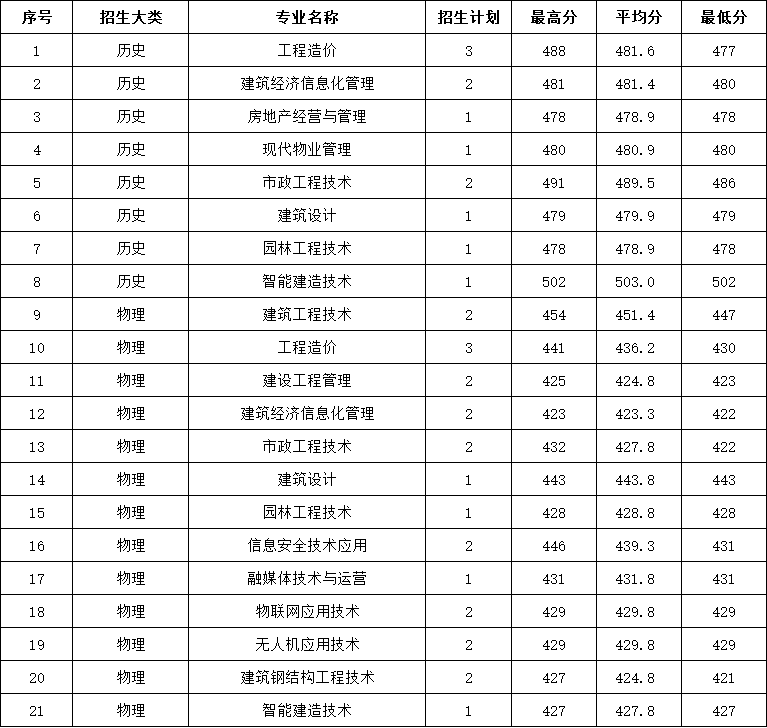 | 序号 | 招生大类 | 专业名称 | 招生计划 | 最高分 | 平均分 | 最低分 |
|---|---|---|---|---|---|---|
| 1 | 历史 | 工程造价 | 3 | 488 | 481.6 | 477 |
| 2 | 历史 | 建筑经济信息化管理 | 2 | 481 | 481.4 | 480 |
| 3 | 历史 | 房地产经营与管理 | 1 | 478 | 478.9 | 478 |
| 4 | 历史 | 现代物业管理 | 1 | 480 | 480.9 | 480 |
| 5 | 历史 | 市政工程技术 | 2 | 491 | 489.5 | 486 |
| 6 | 历史 | 建筑设计 | 1 | 479 | 479.9 | 479 |
| 7 | 历史 | 园林工程技术 | 1 | 478 | 478.9 | 478 |
| 8 | 历史 | 智能建造技术 | 1 | 502 | 503.0 | 502 |
| 9 | 物理 | 建筑工程技术 | 2 | 454 | 451.4 | 447 |
| 10 | 物理 | 工程造价 | 3 | 441 | 436.2 | 430 |
| 11 | 物理 | 建设工程管理 | 2 | 425 | 424.8 | 423 |
| 12 | 物理 | 建筑经济信息化管理 | 2 | 423 | 423.3 | 422 |
| 13 | 物理 | 市政工程技术 | 2 | 432 | 427.8 | 422 |
| 14 | 物理 | 建筑设计 | 1 | 443 | 443.8 | 443 |
| 15 | 物理 | 园林工程技术 | 1 | 428 | 428.8 | 428 |
| 16 | 物理 | 信息安全技术应用 | 2 | 446 | 439.3 | 431 |
| 17 | 物理 | 融媒体技术与运营 | 1 | 431 | 431.8 | 431 |
| 18 | 物理 | 物联网应用技术 | 2 | 429 | 429.8 | 429 |
| 19 | 物理 | 无人机应用技术 | 2 | 429 | 429.8 | 429 |
| 20 | 物理 | 建筑钢结构工程技术 | 2 | 427 | 424.8 | 421 |
| 21 | 物理 | 智能建造技术 | 1 | 427 | 427.8 | 427 |